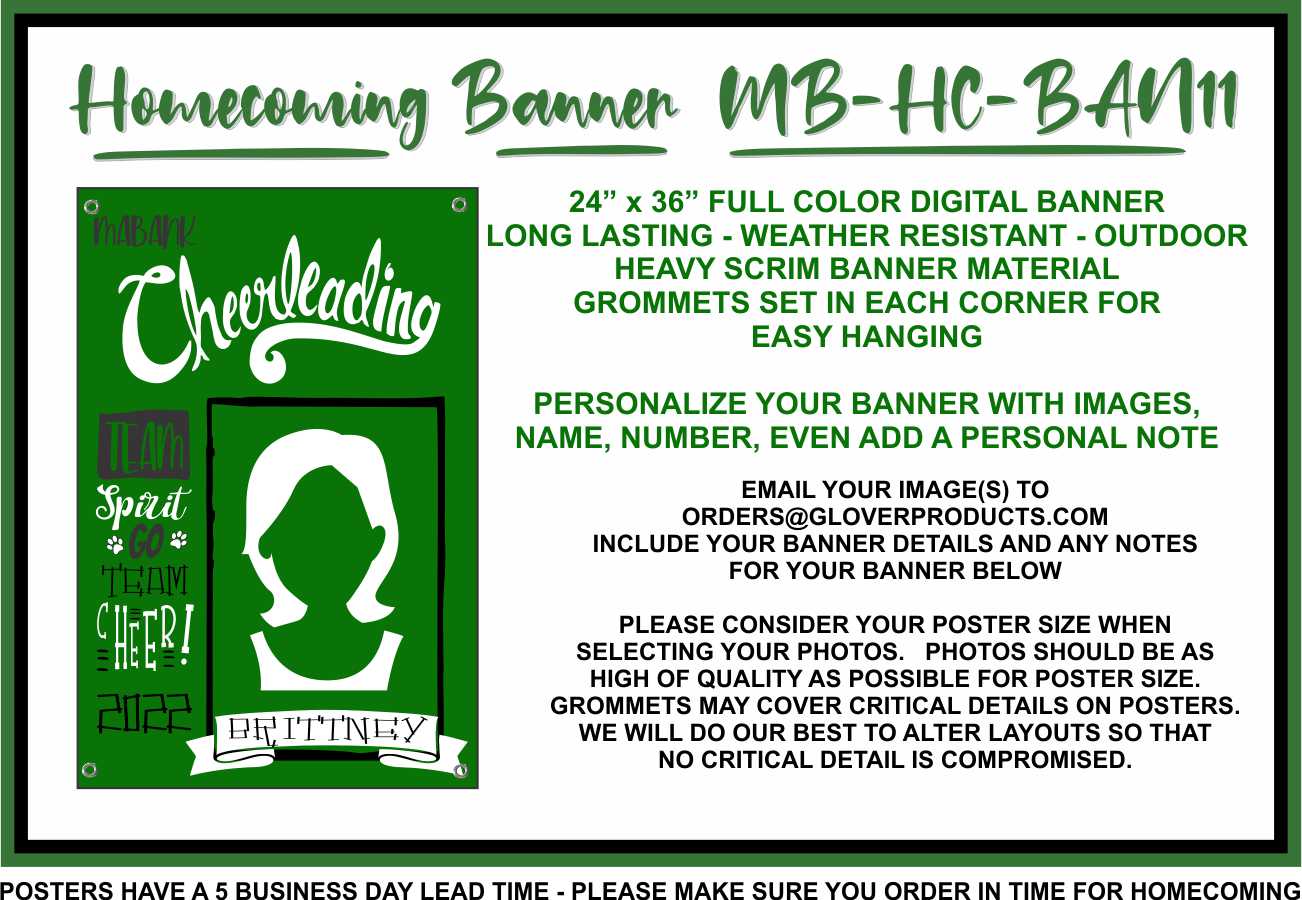 Homecoming Banner MB-HC-BAN11

MABANK
Cheerleading

TEAM
Spirit
GO
TEAM
CHEER!
2022

BRITTNEY

24” x 36” FULL COLOR DIGITAL BANNER
LONG LASTING - WEATHER RESISTANT - OUTDOOR
HEAVY SCRIM BANNER MATERIAL
GROMMETS SET IN EACH CORNER FOR EASY HANGING

PERSONALIZE YOUR BANNER WITH IMAGES, NAME, NUMBER, EVEN ADD A PERSONAL NOTE

EMAIL YOUR IMAGE(S) TO ORDERS@GLOVERPRODUCTS.COM
INCLUDE YOUR BANNER DETAILS AND ANY NOTES FOR YOUR BANNER BELOW

PLEASE CONSIDER YOUR POSTER SIZE WHEN SELECTING YOUR PHOTOS. PHOTOS SHOULD BE AS HIGH OF QUALITY AS POSSIBLE FOR POSTER SIZE. GROMMETS MAY COVER CRITICAL DETAILS ON POSTERS. WE WILL DO OUR BEST TO ALTER LAYOUTS SO THAT NO CRITICAL DETAIL IS COMPROMISED.

POSTERS HAVE A 5 BUSINESS DAY LEAD TIME - PLEASE MAKE SURE YOU ORDER IN TIME FOR HOMECOMING